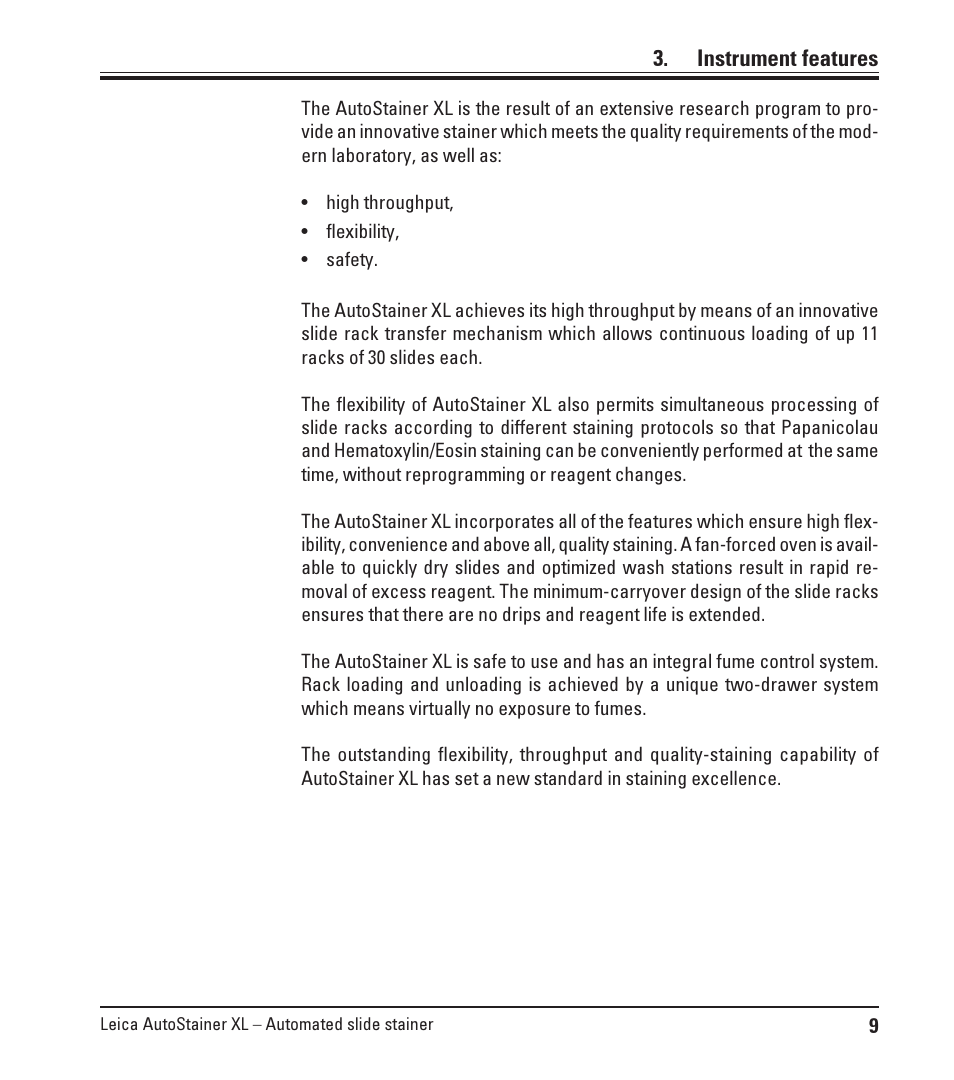 3. Instrument features

The AutoStainer XL is the result of an extensive research program to provide an innovative stainer which meets the quality requirements of the modern laboratory, as well as:

• high throughput,
• flexibility,
• safety.

The AutoStainer XL achieves its high throughput by means of an innovative slide rack transfer mechanism which allows continuous loading of up 11 racks of 30 slides each.

The flexibility of AutoStainer XL also permits simultaneous processing of slide racks according to different staining protocols so that Papanicolau and Hematoxylin/Eosin staining can be conveniently performed at the same time, without reprogramming or reagent changes.

The AutoStainer XL incorporates all of the features which ensure high flexibility, convenience and above all, quality staining. A fan-forced oven is available to quickly dry slides and optimized wash stations result in rapid removal of excess reagent. The minimum-carryover design of the slide racks ensures that there are no drips and reagent life is extended.

The AutoStainer XL is safe to use and has an integral fume control system. Rack loading and unloading is achieved by a unique two-drawer system which means virtually no exposure to fumes.

The outstanding flexibility, throughput and quality-staining capability of AutoStainer XL has set a new standard in staining excellence.

Leica AutoStainer XL – Automated slide stainer 9